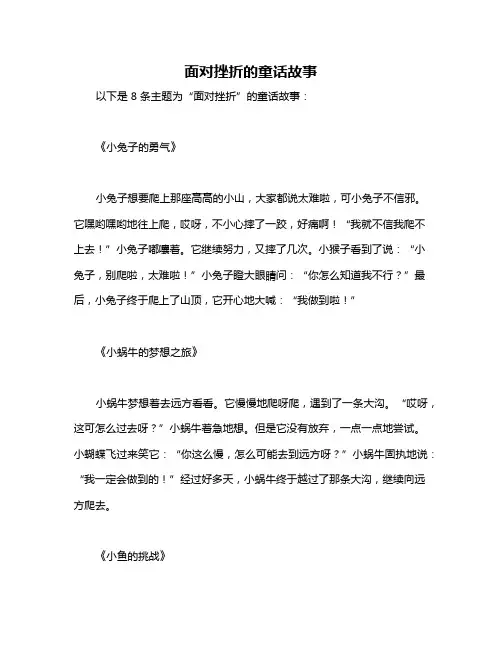 面对挫折的童话故事

以下是 8 条主题为“面对挫折”的童话故事：

《小兔子的勇气》

小兔子想要爬上那座高高的小山，大家都说太难啦，可小兔子不信邪。它嘿哟嘿哟地往上爬，哎呀，不小心摔了一跤，好痛啊！“我就不信我爬不上去！”小兔子嘟囔着。它继续努力，又摔了几次。小猴子看到了说：“小兔子，别爬啦，太难啦！”小兔子瞪大眼睛问：“你怎么知道我不行？”最后，小兔子终于爬上了山顶，它开心地大喊：“我做到啦！”

《小蜗牛的梦想之旅》

小蜗牛梦想着去远方看看。它慢慢地爬呀爬，遇到了一条大沟。“哎呀，这可怎么过去呀？”小蜗牛着急地想。但是它没有放弃，一点一点地尝试。小蝴蝶飞过来笑它：“你这么慢，怎么可能去到远方呀？”小蜗牛固执地说：“我一定会做到的！”经过好多天，小蜗牛终于越过了那条大沟，继续向远方爬去。

《小鱼的挑战》